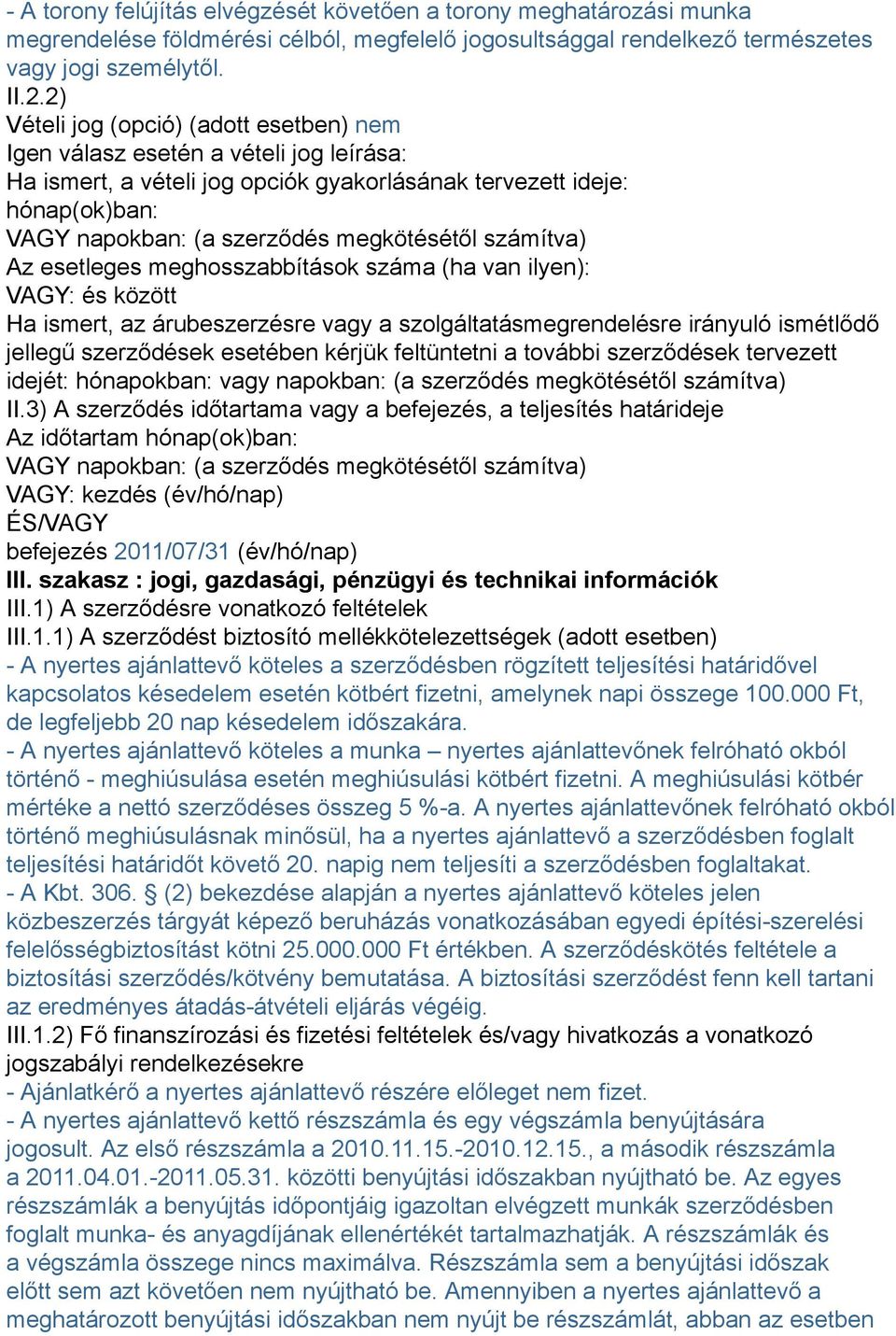 - A torony felújítás elvégzését követően a torony meghatározási munka megrendelése földmérési célból, megfelelő jogosultsággal rendelkező természetes vagy jogi személytől.
II.2.2)
Vételi jog (opció) (adott esetben) nem
Igen válasz esetén a vételi jog leírása:
Ha ismert, a vételi jog opciók gyakorlásának tervezett ideje:
hónap(ok)ban:
VAGY napokban: (a szerződés megkötésétől számítva)
Az esetleges meghosszabbítások száma (ha van ilyen):
VAGY: és között
Ha ismert, az árubeszerzésre vagy a szolgáltatásmegrendelésre irányuló ismétlődő jellegű szerződések esetében kérjük feltüntetni a további szerződések tervezett idejét: hónapokban: vagy napokban: (a szerződés megkötésétől számítva)
II.3) A szerződés időtartama vagy a befejezés, a teljesítés határideje
Az időtartam hónap(ok)ban:
VAGY napokban: (a szerződés megkötésétől számítva)
VAGY: kezdés (év/hó/nap)
ÉS/VAGY
befejezés 2011/07/31 (év/hó/nap)
III. szakasz : jogi, gazdasági, pénzügyi és technikai információk
III.1) A szerződésre vonatkozó feltételek
III.1.1) A szerződést biztosító mellékkötelezettségek (adott esetben)
- A nyertes ajánlattevő köteles a szerződésben rögzített teljesítési határidővel kapcsolatos késedelem esetén kötbért fizetni, amelynek napi összege 100.000 Ft, de legfeljebb 20 nap késedelem időszakára.
- A nyertes ajánlattevő köteles a munka – nyertes ajánlattevőnek felróható okból történő - meghiúsulása esetén meghiúsulási kötbért fizetni. A meghiúsulási kötbér mértéke a nettó szerződéses összeg 5 %-a. A nyertes ajánlattevőnek felróható okból történő meghiúsulásnak minősül, ha a nyertes ajánlattevő a szerződésben foglalt teljesítési határidőt követő 20. napig nem teljesíti a szerződésben foglaltakat.
- A Kbt. 306. § (2) bekezdése alapján a nyertes ajánlattevő köteles jelen közbeszerzés tárgyát képező beruházás vonatkozásában egyedi építési-szerelési felelősségbiztosítást kötni 25.000.000 Ft értékben. A szerződéskötés feltétele a biztosítási szerződés/kötvény bemutatása. A biztosítási szerződést fenn kell tartani az eredményes átadás-átvételi eljárás végéig.
III.1.2) Fő finanszírozási és fizetési feltételek és/vagy hivatkozás a vonatkozó jogszabályi rendelkezésekre
- Ajánlatkérő a nyertes ajánlattevő részére előleget nem fizet.
- A nyertes ajánlattevő kettő részszámla és egy végszámla benyújtására jogosult. Az első részszámla a 2010.11.15.-2010.12.15., a második részszámla a 2011.04.01.-2011.05.31. közötti benyújtási időszakban nyújtható be. Az egyes részszámlák a benyújtás időpontjáig igazoltan elvégzett munkák szerződésben foglalt munka- és anyagdíjának ellenértékét tartalmazhatják. A részszámlák és a végszámla összege nincs maximálva. Részszámla sem a benyújtási időszak előtt sem azt követően nem nyújtható be. Amennyiben a nyertes ajánlattevő a meghatározott benyújtási időszakban nem nyújt be részszámlát, abban az esetben